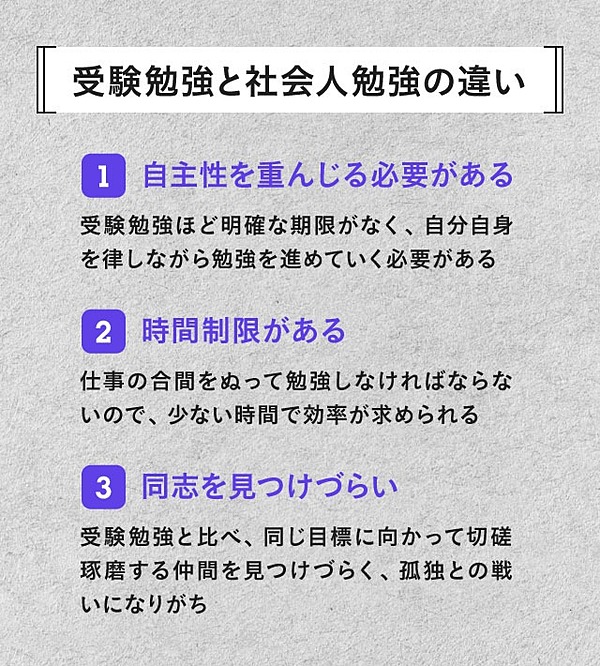 受験勉強と社会人勉強の違い

1 自主性を重んじる必要がある

受験勉強ほど明確な期限がなく、自分自身を律しながら勉強を進めていく必要がある

2 時間制限がある

仕事の合間をぬって勉強しなければならないので、少ない時間で効率が求められる

3 同志を見つけづらい

受験勉強と比べ、同じ目標に向かって切磋琢磨する仲間を見つけづらく、孤独との戦いになりがち